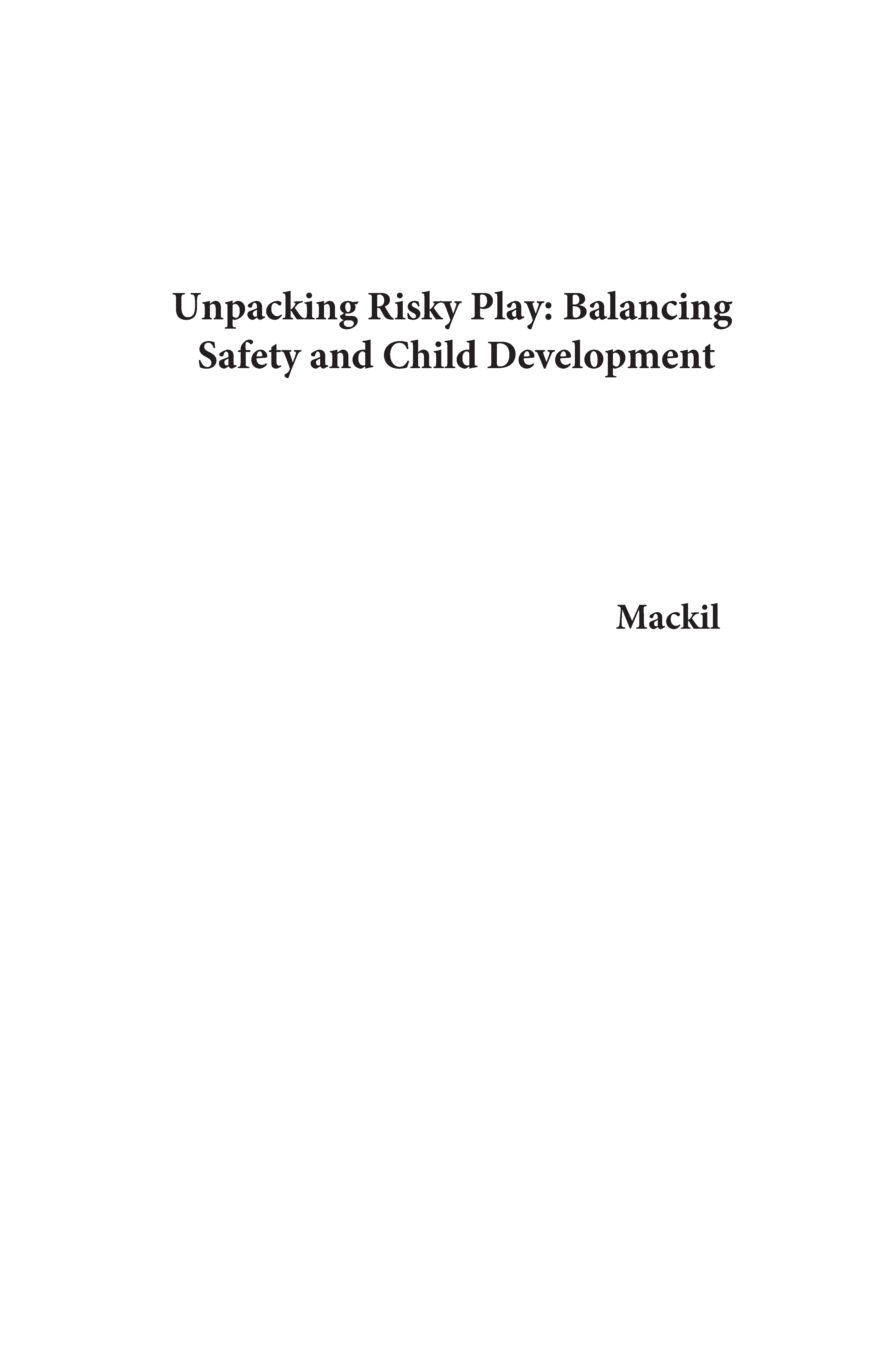 Unpacking Risky Play: Balancing Safety and Child Development

Mackil